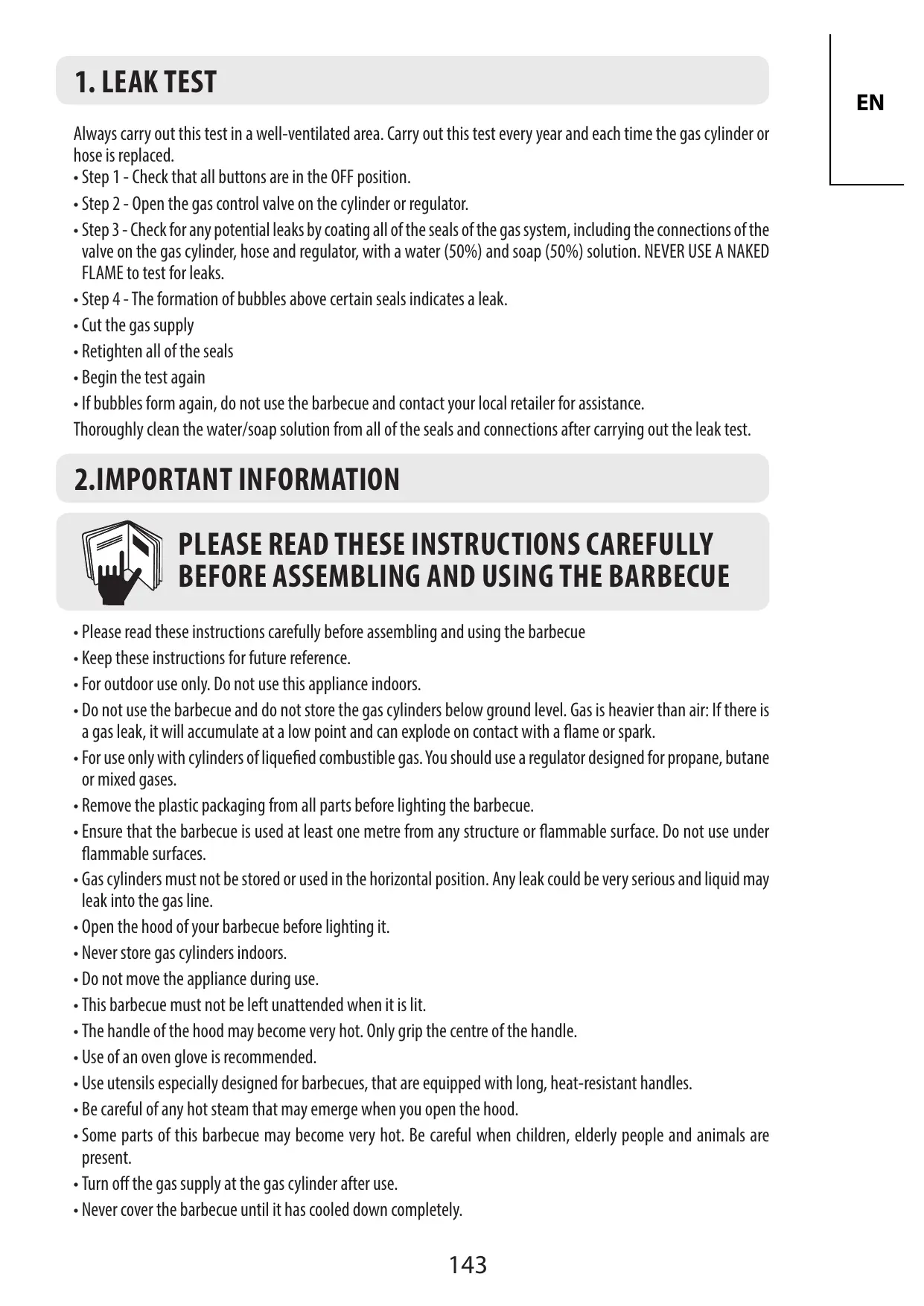 1. LEAK TEST

EN

Always carry out this test in a well-ventilated area. Carry out this test every year and each time the gas cylinder or hose is replaced.

• Step 1 - Check that all buttons are in the OFF position.
• Step 2 - Open the gas control valve on the cylinder or regulator.
• Step 3 - Check for any potential leaks by coating all of the seals of the gas system, including the connections of the valve on the gas cylinder, hose and regulator, with a water (50%) and soap (50%) solution. NEVER USE A NAKED FLAME to test for leaks.
• Step 4 - The formation of bubbles above certain seals indicates a leak.
• Cut the gas supply
• Retighten all of the seals
• Begin the test again
• If bubbles form again, do not use the barbecue and contact your local retailer for assistance.

Thoroughly clean the water/soap solution from all of the seals and connections after carrying out the leak test.

2.IMPORTANT INFORMATION

PLEASE READ THESE INSTRUCTIONS CAREFULLY BEFORE ASSEMBLING AND USING THE BARBECUE

• Please read these instructions carefully before assembling and using the barbecue
• Keep these instructions for future reference.
• For outdoor use only. Do not use this appliance indoors.
• Do not use the barbecue and do not store the gas cylinders below ground level. Gas is heavier than air: If there is a gas leak, it will accumulate at a low point and can explode on contact with a flame or spark.
• For use only with cylinders of liquefied combustible gas. You should use a regulator designed for propane, butane or mixed gases.
• Remove the plastic packaging from all parts before lighting the barbecue.
• Ensure that the barbecue is used at least one metre from any structure or flammable surface. Do not use under flammable surfaces.
• Gas cylinders must not be stored or used in the horizontal position. Any leak could be very serious and liquid may leak into the gas line.
• Open the hood of your barbecue before lighting it.
• Never store gas cylinders indoors.
• Do not move the appliance during use.
• This barbecue must not be left unattended when it is lit.
• The handle of the hood may become very hot. Only grip the centre of the handle.
• Use of an oven glove is recommended.
• Use utensils especially designed for barbecues, that are equipped with long, heat-resistant handles.
• Be careful of any hot steam that may emerge when you open the hood.
• Some parts of this barbecue may become very hot. Be careful when children, elderly people and animals are present.
• Turn off the gas supply at the gas cylinder after use.
• Never cover the barbecue until it has cooled down completely.

143